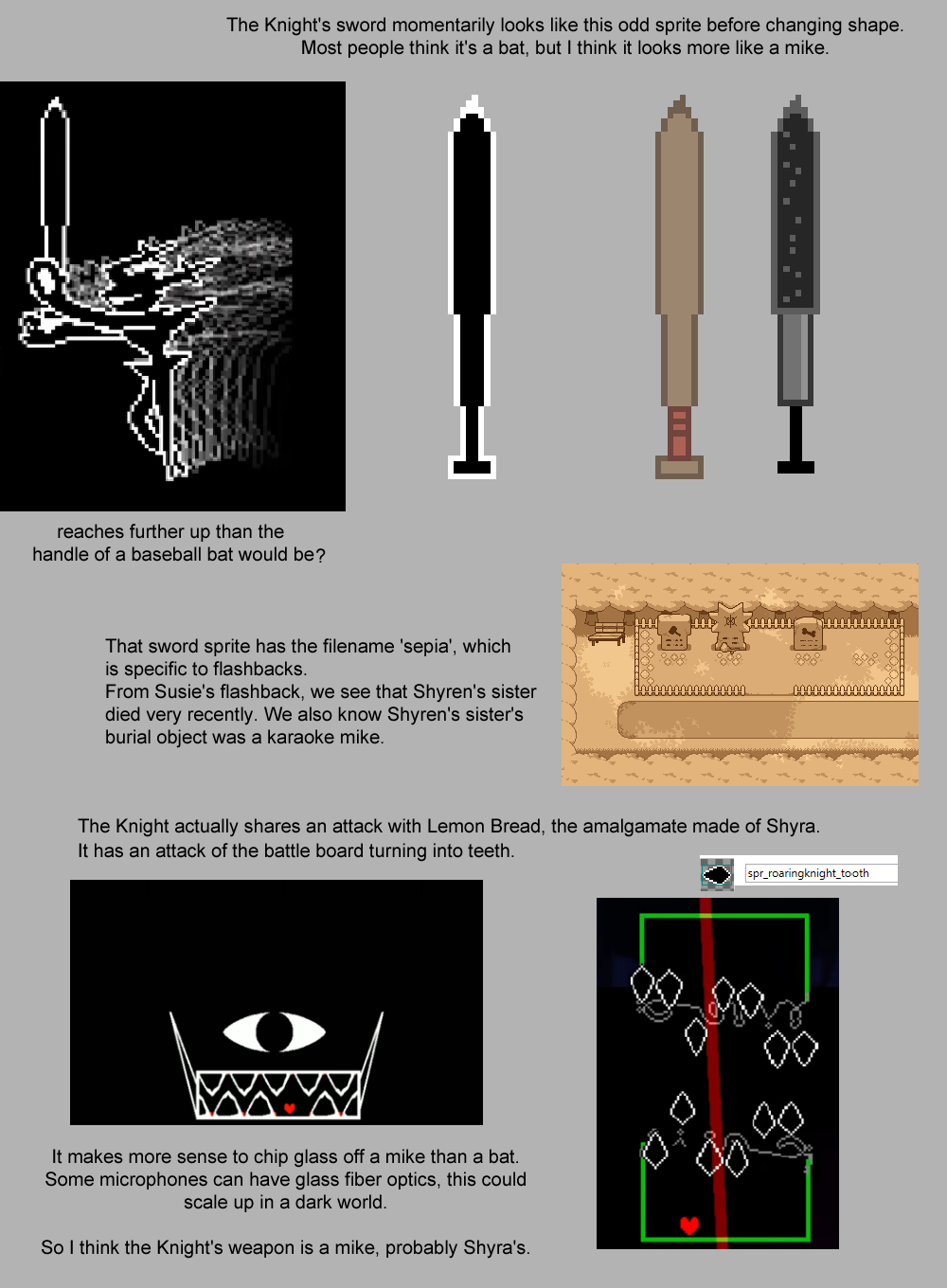 The Knight's sword momentarily looks like this odd sprite before changing shape.
Most people think it's a bat, but I think it looks more like a mike.

reaches further up than the handle of a baseball bat would be?

That sword sprite has the filename 'sepia', which is specific to flashbacks.
From Susie's flashback, we see that Shyren's sister died very recently. We also know Shyren's sister's burial object was a karaoke mike.

The Knight actually shares an attack with Lemon Bread, the amalgamate made of Shyra.
It has an attack of the battle board turning into teeth.

spr_roaringknight_tooth

It makes more sense to chip glass off a mike than a bat.
Some microphones can have glass fiber optics, this could scale up in a dark world.

So I think the Knight's weapon is a mike, probably Shyra's.